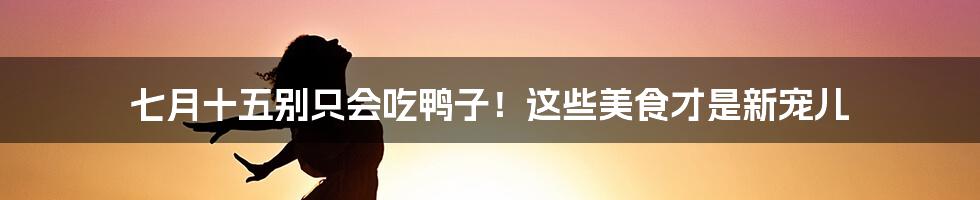 七月十五别只会吃鸭子！这些美食才是新宠儿